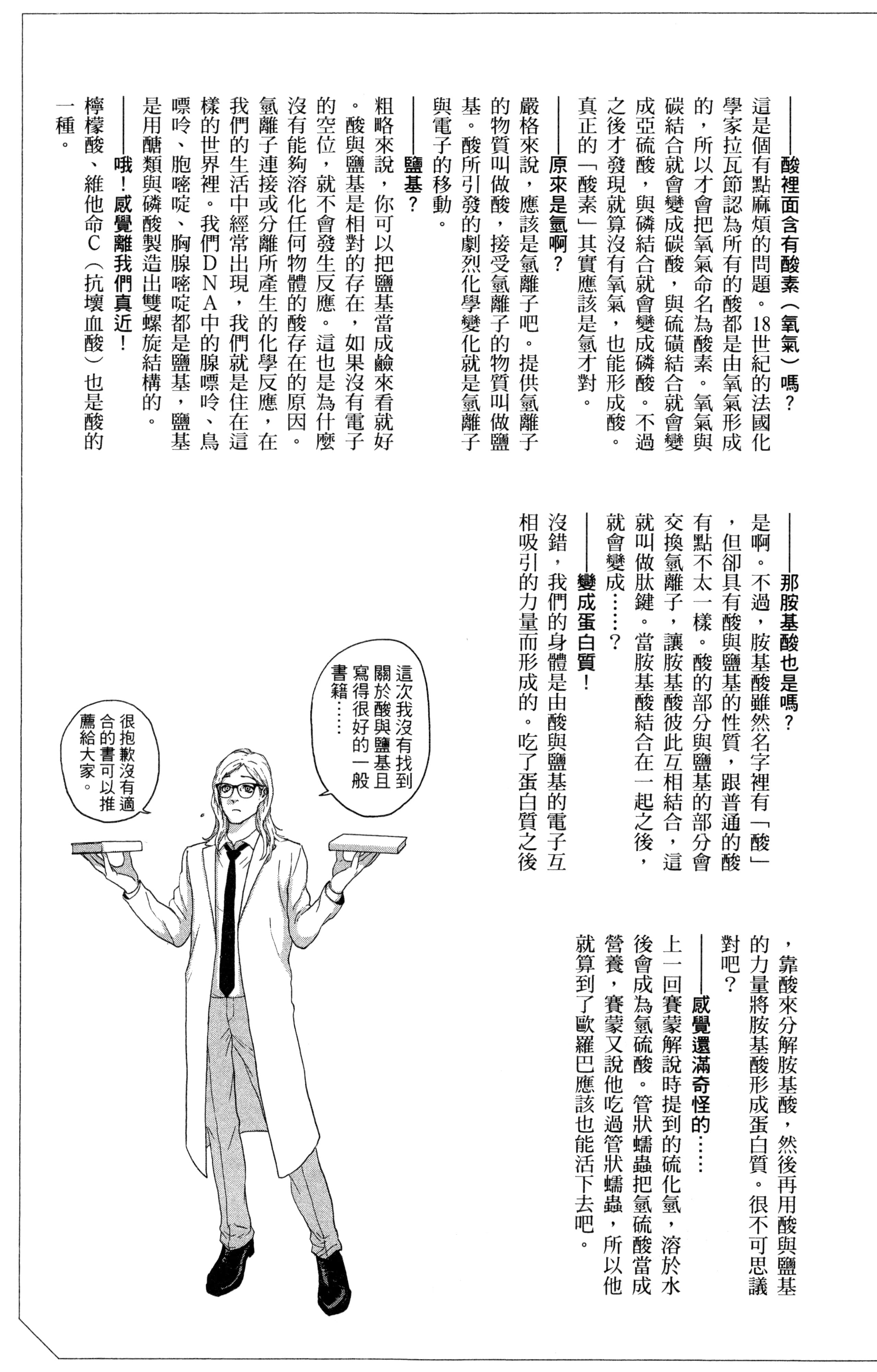 ——酸裡面含有酸素(氧氣)嗎?

這是個有點麻煩的問題。18世紀的法國化學家拉瓦節認為所有的酸都是由氧氣形成的,所以才會把氧氣命名為酸素。氧氣與碳結合就會變成碳酸,與硫磺結合就會變成亞硫酸,與磷結合就會變成磷酸。不過之後才發現就算沒有氧氣,也能形成酸。真正的「酸素」其實應該是氫才對。

——原來是氫啊?

嚴格來說,應該是氫離子吧。提供氫離子的物質叫做酸,接受氫離子的物質叫做鹽基。酸所引發的劇烈化學變化就是氫離子與電子的移動。

——鹽基?

粗略來說,你可以把鹽基當成鹼來看就好。酸與鹽基是相對的存在,如果沒有電子的空位,就不會發生反應。這也是為什麼沒有能夠溶化任何物體的酸存在的原因。氫離子連接或分離所產生的化學反應,在我們的生活中經常出現,我們就是住在這樣的世界裡。我們DNA中的腺嘌呤、鳥嘌呤、胞嘧啶、胸腺嘧啶都是鹽基,鹽基是用醣類與磷酸製造出雙螺旋結構的。

——哦!感覺離我們真近!

檸檬酸、維他命C(抗壞血酸)也是酸的一種。

——那胺基酸也是嗎?

是啊。不過,胺基酸雖然名字裡有「酸」,但卻具有酸與鹽基的性質,跟普通的酸有點不太一樣。酸的部分與鹽基的部分會交換氫離子,讓胺基酸彼此互相結合,這就叫做肽鍵。當胺基酸結合在一起之後,就會變成……?

——變成蛋白質!

沒錯,我們的身體是由酸與鹽基的電子互相吸引的力量而形成的。吃了蛋白質之後,靠酸來分解胺基酸,然後再用酸與鹽基的力量將胺基酸形成蛋白質。很不可思議對吧?

——感覺還滿奇怪的……

上一回賽蒙解說時提到的硫化氫,溶於水後會成為氫硫酸。管狀蠕蟲把氫硫酸當成營養,賽蒙又說他吃過管狀蠕蟲,所以他就算到了歐羅巴應該也能活下去吧。

這次我沒有找到關於酸與鹽基且寫得很好的一般書籍……

很抱歉沒有適合的書可以推薦給大家。